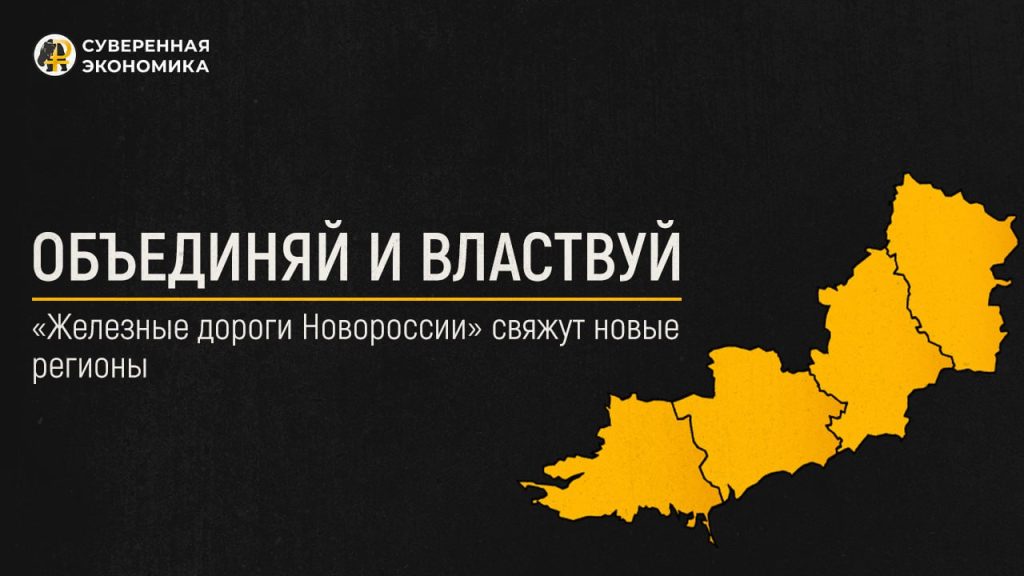 СУВЕРЕННАЯ ЭКОНОМИКА

ОБЪЕДИНЯЙ И ВЛАСТВУЙ

«Железные дороги Новороссии» свяжут новые регионы